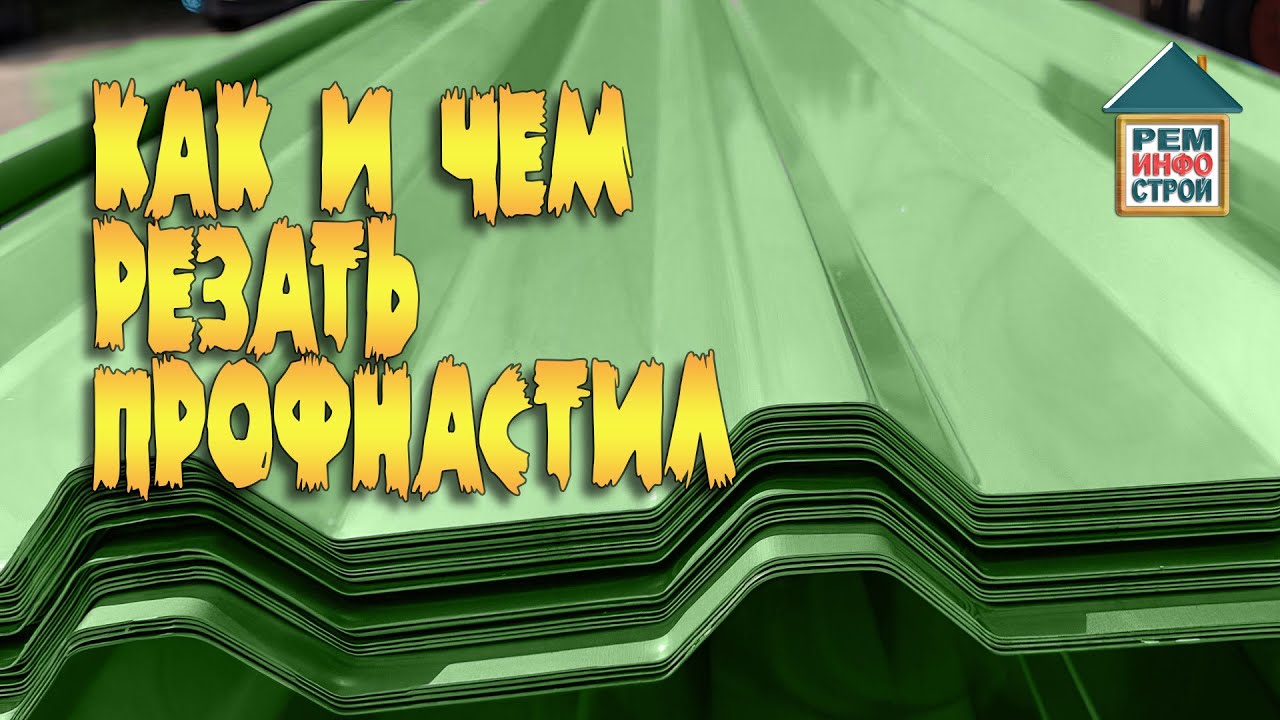 КАК И ЧЕМ РЕЗАТЬ ПРОФНАСТИЛ

РЕМ
ИНФО
СТРОЙ